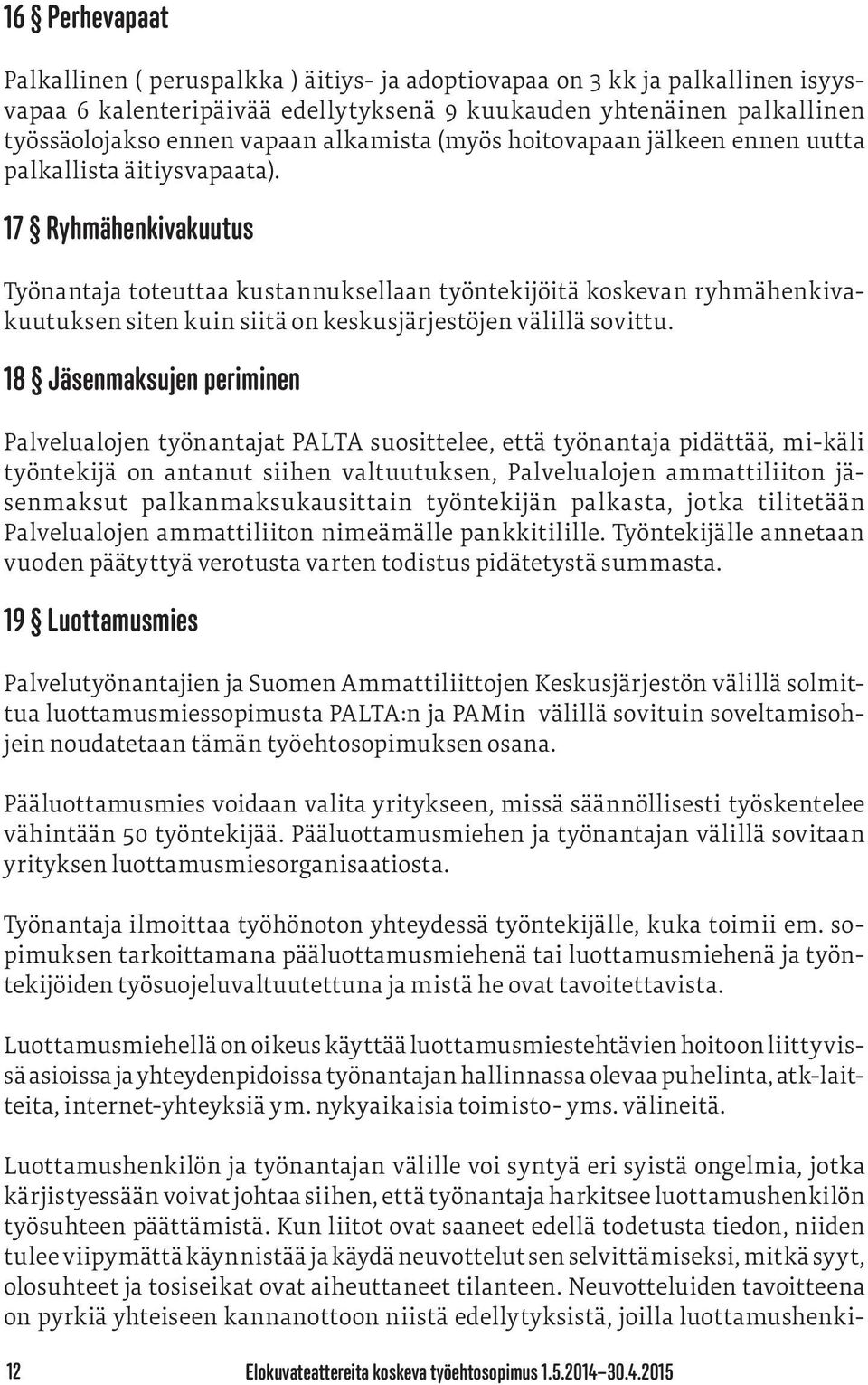 16 § Perhevapaat

Palkallinen ( peruspalkka ) äitiys- ja adoptiovapaa on 3 kk ja palkallinen isyysvapaa 6 kalenteripäivää edellytyksenä 9 kuukauden yhtenäinen palkallinen työssäolojakso ennen vapaan alkamista (myös hoitovapaan jälkeen ennen uutta palkallista äitiysvapaata).

17 § Ryhmähenkivakuutus

Työnantaja toteuttaa kustannuksellaan työntekijöitä koskevan ryhmähenkivakuutuksen siten kuin siitä on keskusjärjestöjen välillä sovittu.

18 § Jäsenmaksujen periminen

Palvelualojen työnantajat PALTA suosittelee, että työnantaja pidättää, mi-käli työntekijä on antanut siihen valtuutuksen, Palvelualojen ammattiliiton jäsenmaksut palkanmaksukausittain työntekijän palkasta, jotka tilitetään Palvelualojen ammattiliiton nimeämälle pankkitilille. Työntekijälle annetaan vuoden päätyttyä verotusta varten todistus pidätetystä summasta.

19 § Luottamusmies

Palvelutyönantajien ja Suomen Ammattiliittojen Keskusjärjestön välillä solmittua luottamusmiessopimusta PALTA:n ja PAMin välillä sovituin soveltamisohjein noudatetaan tämän työehtosopimuksen osana.

Pääluottamusmies voidaan valita yritykseen, missä säännöllisesti työskentelee vähintään 50 työntekijää. Pääluottamusmiehen ja työnantajan välillä sovitaan yrityksen luottamusmiesorganisaatiosta.

Työnantaja ilmoittaa työhönoton yhteydessä työntekijälle, kuka toimii em. sopimuksen tarkoittamana pääluottamusmiehenä tai luottamusmiehenä ja työntekijöiden työsuojeluvaltuutettuna ja mistä he ovat tavoitettavista.

Luottamusmiehellä on oikeus käyttää luottamusmiestehtävien hoitoon liittyvissä asioissa ja yhteydenpidoissa työnantajan hallinnassa olevaa puhelinta, atk-laitteita, internet-yhteyksiä ym. nykyaikaisia toimisto- yms. välineitä.

Luottamushenkilön ja työnantajan välille voi syntyä eri syistä ongelmia, jotka kärjistyessään voivat johtaa siihen, että työnantaja harkitsee luottamushenkilön työsuhteen päättämistä. Kun liitot ovat saaneet edellä todetusta tiedon, niiden tulee viipymättä käynnistää ja käydä neuvottelut sen selvittämiseksi, mitkä syyt, olosuhteet ja tosiseikat ovat aiheuttaneet tilanteen. Neuvotteluiden tavoitteena on pyrkiä yhteiseen kannanottoon niistä edellytyksistä, joilla luottamushenki-

12 Elokuvateattereita koskeva työehtosopimus 1.5.2014–30.4.2015